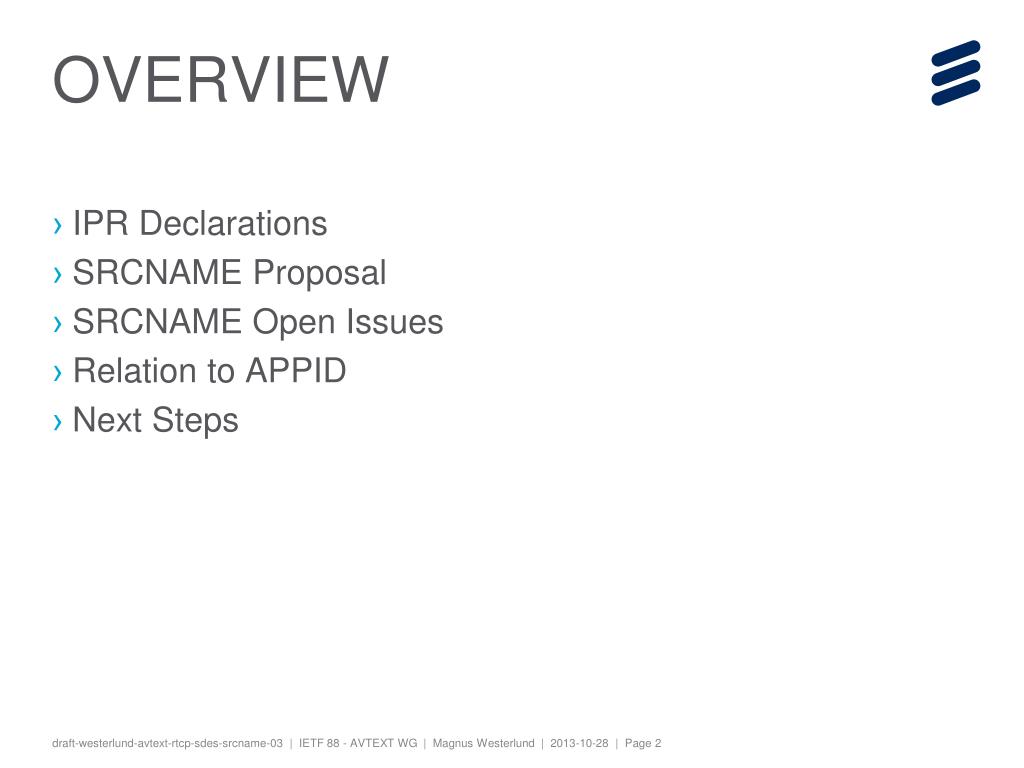 OVERVIEW

› IPR Declarations
› SRCNAME Proposal
› SRCNAME Open Issues
› Relation to APPID
› Next Steps

draft-westerlund-avtext-rtcp-sdes-srcname-03 | IETF 88 - AVTEXT WG | Magnus Westerlund | 2013-10-28 | Page 2